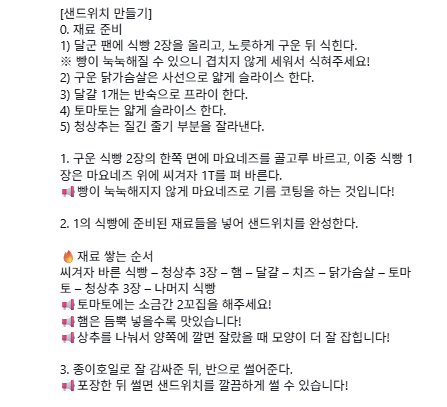 [샌드위치 만들기]
0. 재료 준비
1) 달군 팬에 식빵 2장을 올리고, 노릇하게 구운 뒤 식힌다.
※ 빵이 눅눅해질 수 있으니 겹치지 않게 세워서 식혀주세요!
2) 구운 닭가슴살은 사선으로 얇게 슬라이스 한다.
3) 달걀 1개는 반숙으로 프라이 한다.
4) 토마토는 얇게 슬라이스 한다.
5) 청상추는 질긴 줄기 부분을 잘라낸다.

1. 구운 식빵 2장의 한쪽 면에 마요네즈를 골고루 바르고, 이중 식빵 1장은 마요네즈 위에 씨겨자 1T를 펴 바른다.
📢 빵이 눅눅해지지 않게 마요네즈로 기름 코팅을 하는 것입니다!

2. 1의 식빵에 준비된 재료들을 넣어 샌드위치를 완성한다.

🔥 재료 쌓는 순서
씨겨자 바른 식빵 – 청상추 3장 – 햄 – 달걀 – 치즈 – 닭가슴살 – 토마토 – 청상추 3장 – 나머지 식빵
📢 토마토에는 소금간 2꼬집을 해주세요!
📢 햄은 듬뿍 넣을수록 맛있습니다!
📢 상추를 나눠서 양쪽에 깔면 잘랐을 때 모양이 더 잘 잡힙니다!

3. 종이호일로 잘 감싸준 뒤, 반으로 썰어준다.
📢 포장한 뒤 썰면 샌드위치를 깔끔하게 썰 수 있습니다!